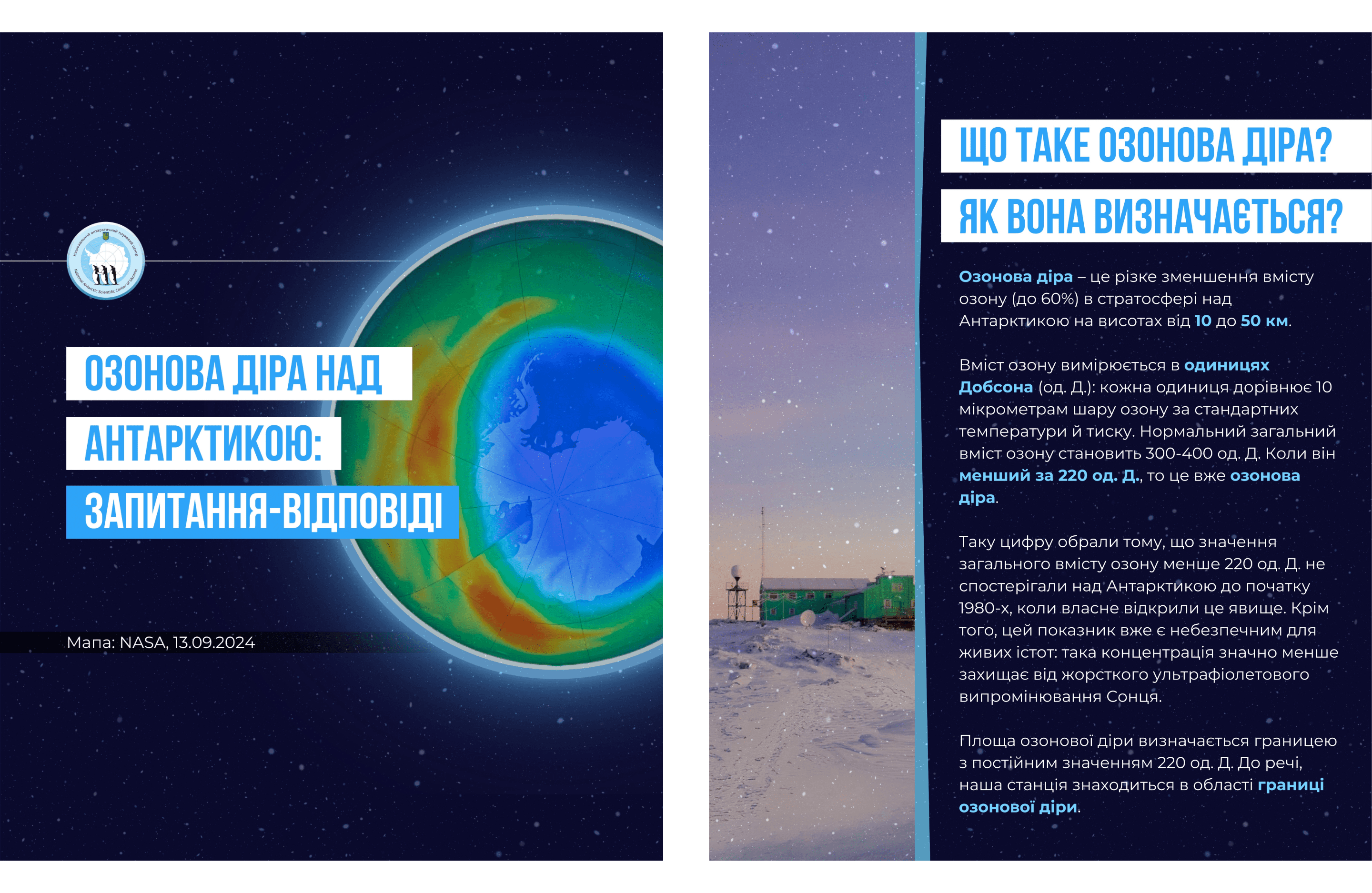 Національний антарктичний науковий центр
National Antarctic Scientific Center of Ukraine

ОЗОНОВА ДІРА НАД АНТАРКТИКОЮ: ЗАПИТАННЯ-ВІДПОВІДІ

Мапа: NASA, 13.09.2024

ЩО ТАКЕ ОЗОНОВА ДІРА?
ЯК ВОНА ВИЗНАЧАЄТЬСЯ?

Озонова діра – це різке зменшення вмісту озону (до 60%) в стратосфері над Антарктикою на висотах від 10 до 50 км.

Вміст озону вимірюється в одиницях Добсона (од. Д.): кожна одиниця дорівнює 10 мікрометрам шару озону за стандартних температури й тиску. Нормальний загальний вміст озону становить 300-400 од. Д. Коли він менший за 220 од. Д., то це вже озонова діра.

Таку цифру обрали тому, що значення загального вмісту озону менше 220 од. Д. не спостерігали над Антарктикою до початку 1980-х, коли власне відкрили це явище. Крім того, цей показник вже є небезпечним для живих істот: така концентрація значно менше захищає від жорсткого ультрафіолетового випромінювання Сонця.

Площа озонової діри визначається границею з постійним значенням 220 од. Д. До речі, наша станція знаходиться в області границі озонової діри.